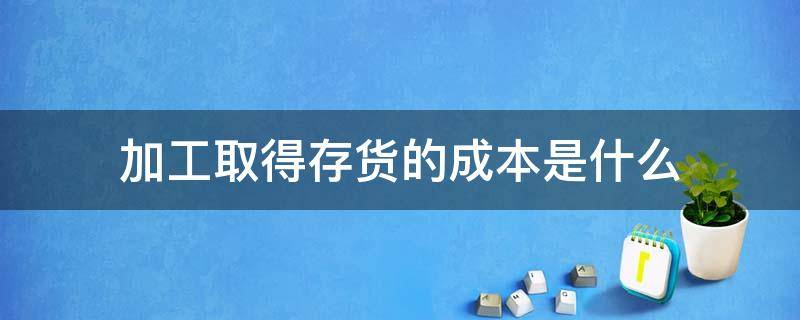 加工取得存货的成本是什么